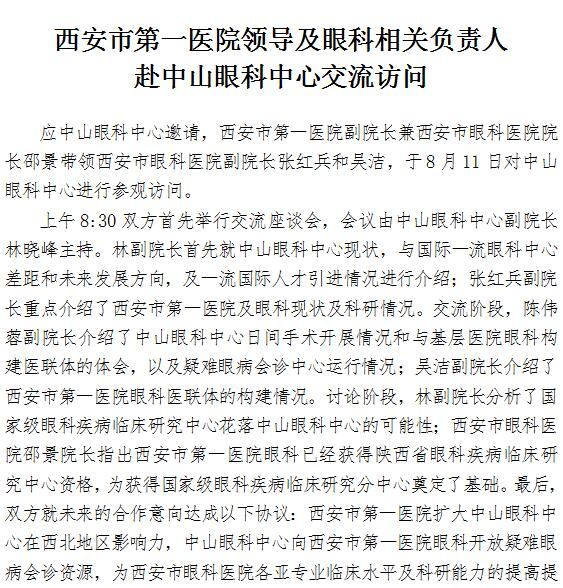 西安市第一医院领导及眼科相关负责人赴中山眼科中心交流访问

应中山眼科中心邀请，西安市第一医院副院长兼西安市眼科医院院长邵景带领西安市眼科医院副院长张红兵和吴洁，于8月11日对中山眼科中心进行参观访问。

上午8:30双方首先举行交流座谈会，会议由中山眼科中心副院长林晓峰主持。林副院长首先就中山眼科中心现状，与国际一流眼科中心差距和未来发展方向，及一流国际人才引进情况进行介绍；张红兵副院长重点介绍了西安市第一医院及眼科现状及科研情况。交流阶段，陈伟蓉副院长介绍了中山眼科中心日间手术开展情况和与基层医院眼科构建医联体的体会，以及疑难眼病会诊中心运行情况；吴洁副院长介绍了西安市第一医院眼科医联体的构建情况。讨论阶段，林副院长分析了国家级眼科疾病临床研究中心花落中山眼科中心的可能性；西安市眼科医院邵景院长指出西安市第一医院眼科已经获得陕西省眼科疾病临床研究中心资格，为获得国家级眼科疾病临床研究分中心奠定了基础。最后，双方就未来的合作意向达成以下协议：西安市第一医院扩大中山眼科中心在西北地区影响力，中山眼科中心向西安市第一医院眼科开放疑难眼病会诊资源，为西安市眼科医院各亚专业临床水平及科研能力的提高提